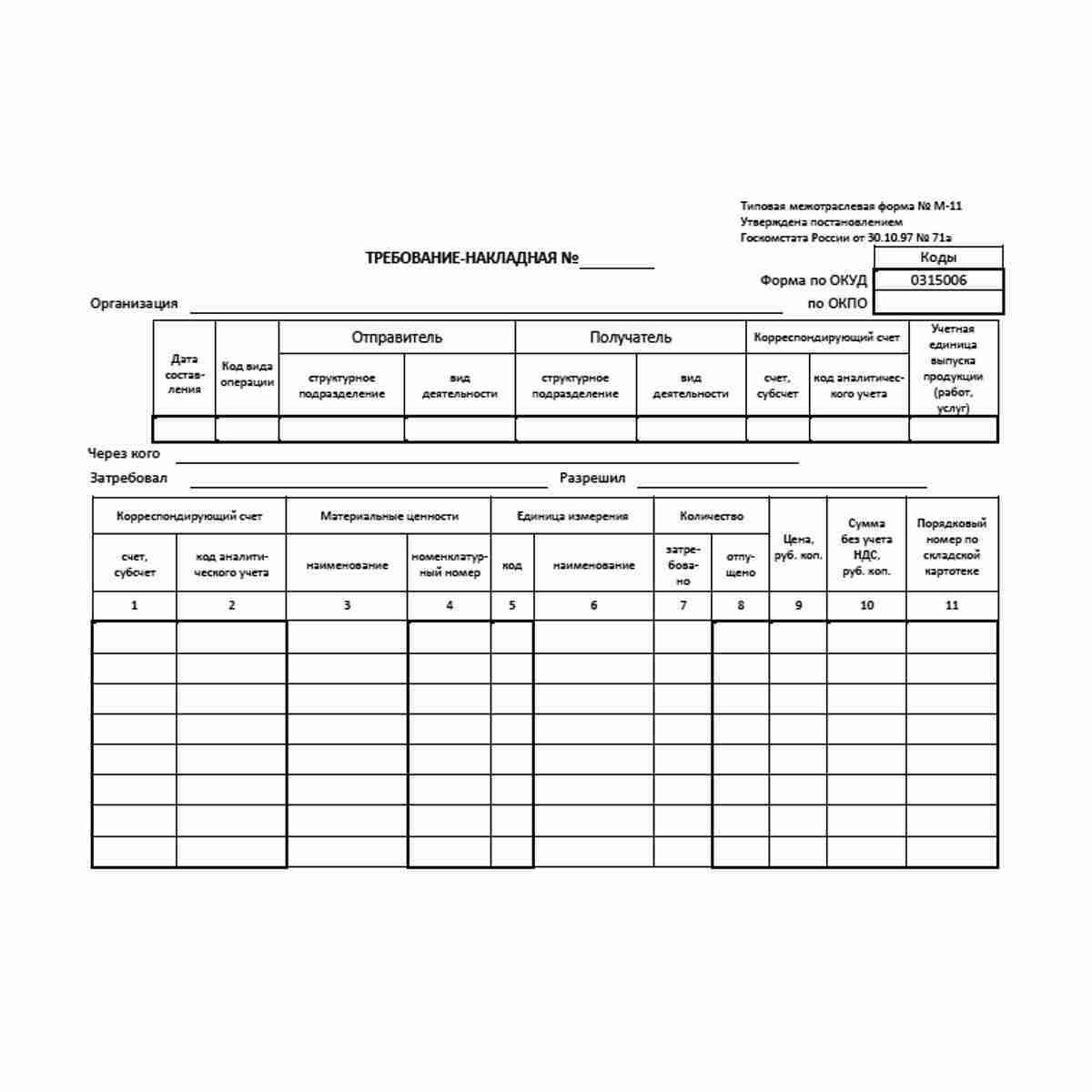 Типовая межотраслевая форма № М-11
Утверждена постановлением
Госкомстата России от 30.10.97 № 71а

ТРЕБОВАНИЕ-НАКЛАДНАЯ № ____

Коды
Форма по ОКУД 0315006
по ОКПО

Организация ____

| Дата составления | Код вида операции | Отправитель |  | Получатель |  | Корреспондирующий счет |  | Учетная единица выпуска продукции (работ, услуг) |
|---|---|---|---|---|---|---|---|---|
|  |  | структурное подразделение | вид деятельности | структурное подразделение | вид деятельности | счет, субсчет | код аналитического учета |  |
|  |  |  |  |  |  |  |  |  |

Через кого ____
Затребовал ____ Разрешил ____

| Корреспондирующий счет |  | Материальные ценности |  | Единица измерения |  | Количество |  | Цена, руб. коп. | Сумма без учета НДС, руб. коп. | Порядковый номер по складской картотеке |
|---|---|---|---|---|---|---|---|---|---|---|
| счет, субсчет | код аналитического учета | наименование | номенклатурный номер | код | наименование | затребовано | отпущено |  |  |  |
| 1 | 2 | 3 | 4 | 5 | 6 | 7 | 8 | 9 | 10 | 11 |
|  |  |  |  |  |  |  |  |  |  |  |
|  |  |  |  |  |  |  |  |  |  |  |
|  |  |  |  |  |  |  |  |  |  |  |
|  |  |  |  |  |  |  |  |  |  |  |
|  |  |  |  |  |  |  |  |  |  |  |
|  |  |  |  |  |  |  |  |  |  |  |
|  |  |  |  |  |  |  |  |  |  |  |
|  |  |  |  |  |  |  |  |  |  |  |